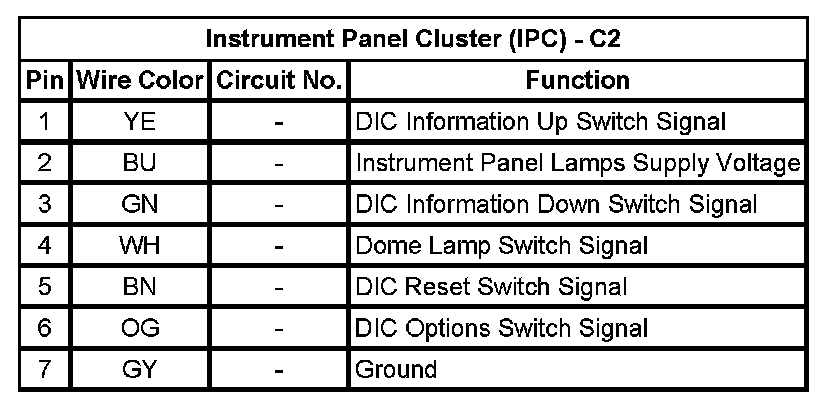 | Instrument Panel Cluster (IPC) - C2 | | | |
|---|---|---|---|
| Pin | Wire Color | Circuit No. | Function |
| 1 | YE | - | DIC Information Up Switch Signal |
| 2 | BU | - | Instrument Panel Lamps Supply Voltage |
| 3 | GN | - | DIC Information Down Switch Signal |
| 4 | WH | - | Dome Lamp Switch Signal |
| 5 | BN | - | DIC Reset Switch Signal |
| 6 | OG | - | DIC Options Switch Signal |
| 7 | GY | - | Ground |